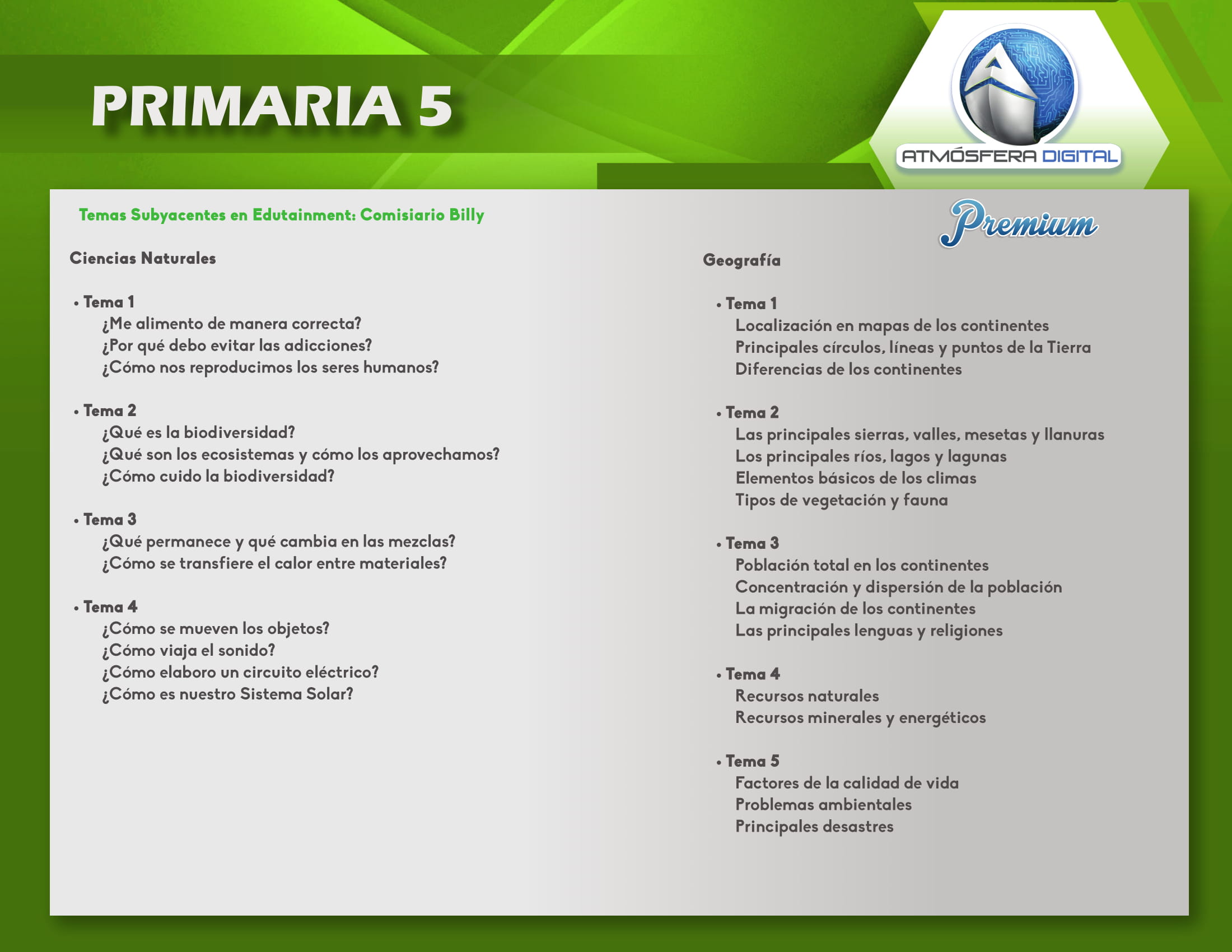 PRIMARIA 5

ATMÓSFERA DIGITAL

Temas Subyacentes en Edutainment: Comisiario Billy

Premium

Ciencias Naturales

• Tema 1
¿Me alimento de manera correcta?
¿Por qué debo evitar las adicciones?
¿Cómo nos reproducimos los seres humanos?

• Tema 2
¿Qué es la biodiversidad?
¿Qué son los ecosistemas y cómo los aprovechamos?
¿Cómo cuido la biodiversidad?

• Tema 3
¿Qué permanece y qué cambia en las mezclas?
¿Cómo se transfiere el calor entre materiales?

• Tema 4
¿Cómo se mueven los objetos?
¿Cómo viaja el sonido?
¿Cómo elaboro un circuito eléctrico?
¿Cómo es nuestro Sistema Solar?

Geografía

• Tema 1
Localización en mapas de los continentes
Principales círculos, líneas y puntos de la Tierra
Diferencias de los continentes

• Tema 2
Las principales sierras, valles, mesetas y llanuras
Los principales ríos, lagos y lagunas
Elementos básicos de los climas
Tipos de vegetación y fauna

• Tema 3
Población total en los continentes
Concentración y dispersión de la población
La migración de los continentes
Las principales lenguas y religiones

• Tema 4
Recursos naturales
Recursos minerales y energéticos

• Tema 5
Factores de la calidad de vida
Problemas ambientales
Principales desastres